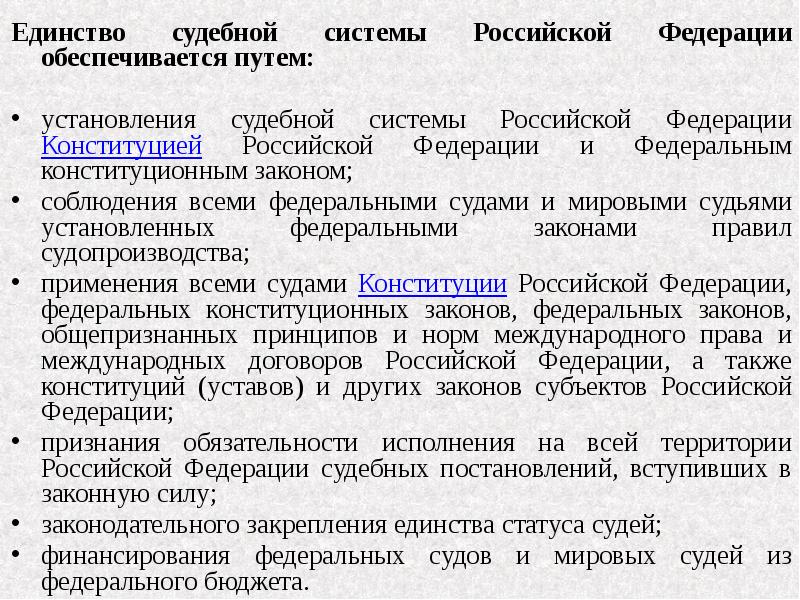 Единство судебной системы Российской Федерации обеспечивается путем:

• установления судебной системы Российской Федерации Конституцией Российской Федерации и Федеральным конституционным законом;
• соблюдения всеми федеральными судами и мировыми судьями установленных федеральными законами правил судопроизводства;
• применения всеми судами Конституции Российской Федерации, федеральных конституционных законов, федеральных законов, общепризнанных принципов и норм международного права и международных договоров Российской Федерации, а также конституций (уставов) и других законов субъектов Российской Федерации;
• признания обязательности исполнения на всей территории Российской Федерации судебных постановлений, вступивших в законную силу;
• законодательного закрепления единства статуса судей;
• финансирования федеральных судов и мировых судей из федерального бюджета.